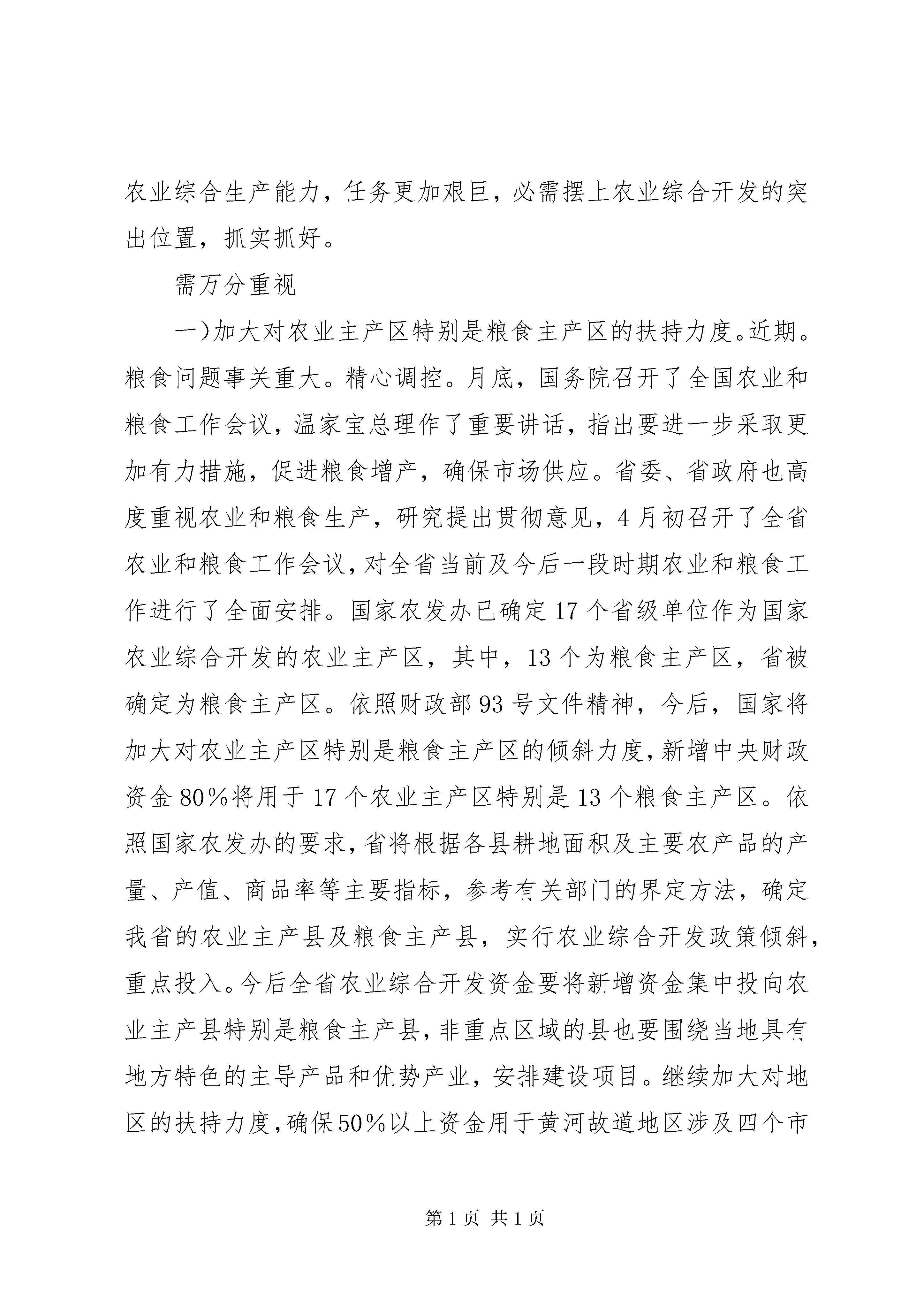 农业综合生产能力，任务更加艰巨，必需摆上农业综合开发的突出位置，抓实抓好。

需万分重视

一)加大对农业主产区特别是粮食主产区的扶持力度。近期。粮食问题事关重大。精心调控。月底，国务院召开了全国农业和粮食工作会议，温家宝总理作了重要讲话，指出要进一步采取更加有力措施，促进粮食增产，确保市场供应。省委、省政府也高度重视农业和粮食生产，研究提出贯彻意见，4月初召开了全省农业和粮食工作会议，对全省当前及今后一段时期农业和粮食工作进行了全面安排。国家农发办已确定17个省级单位作为国家农业综合开发的农业主产区，其中，13个为粮食主产区，省被确定为粮食主产区。依照财政部93号文件精神，今后，国家将加大对农业主产区特别是粮食主产区的倾斜力度，新增中央财政资金80%将用于17个农业主产区特别是13个粮食主产区。依照国家农发办的要求，省将根据各县耕地面积及主要农产品的产量、产值、商品率等主要指标，参考有关部门的界定方法，确定我省的农业主产县及粮食主产县，实行农业综合开发政策倾斜，重点投入。今后全省农业综合开发资金要将新增资金集中投向农业主产县特别是粮食主产县，非重点区域的县也要围绕当地具有地方特色的主导产品和优势产业，安排建设项目。继续加大对地区的扶持力度，确保50%以上资金用于黄河故道地区涉及四个市

第1页 共1页